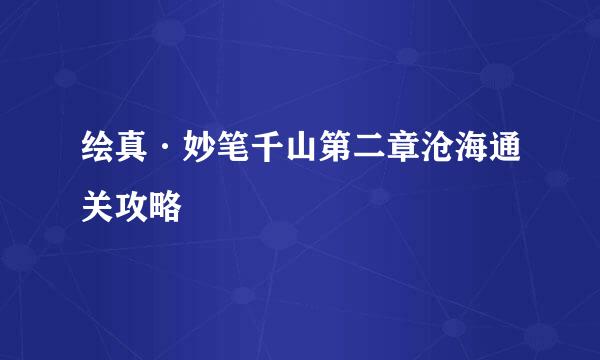 绘真·妙笔千山第二章沧海通关攻略